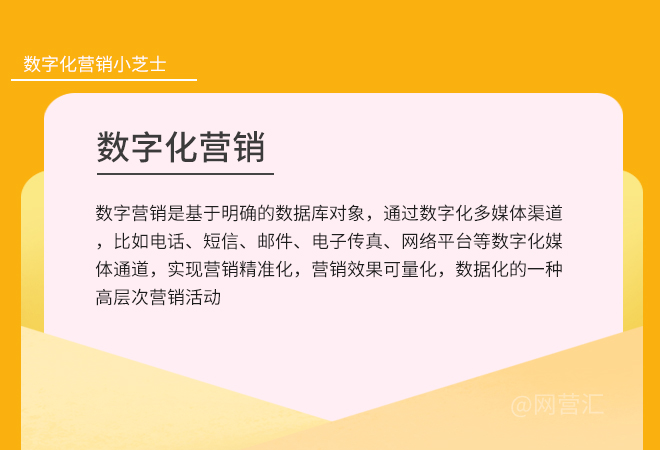 数字化营销小芝士

数字化营销

数字营销是基于明确的数据库对象，通过数字化多媒体渠道，比如电话、短信、邮件、电子传真、网络平台等数字化媒体通道，实现营销精准化，营销效果可量化，数据化的一种高层次营销活动

@网营汇